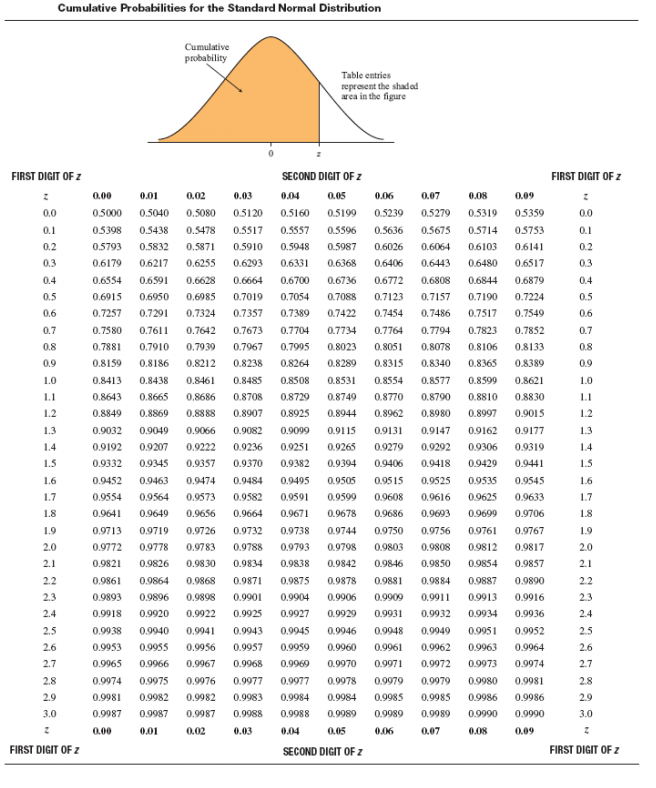 Cumulative Probabilities for the Standard Normal Distribution

Cumulative probability

Table entries represent the shaded area in the figure

0

z

FIRST DIGIT OF z

SECOND DIGIT OF z

FIRST DIGIT OF z

| z | 0.00 | 0.01 | 0.02 | 0.03 | 0.04 | 0.05 | 0.06 | 0.07 | 0.08 | 0.09 | z |
|---|---|---|---|---|---|---|---|---|---|---|---|
| 0.0 | 0.5000 | 0.5040 | 0.5080 | 0.5120 | 0.5160 | 0.5199 | 0.5239 | 0.5279 | 0.5319 | 0.5359 | 0.0 |
| 0.1 | 0.5398 | 0.5438 | 0.5478 | 0.5517 | 0.5557 | 0.5596 | 0.5636 | 0.5675 | 0.5714 | 0.5753 | 0.1 |
| 0.2 | 0.5793 | 0.5832 | 0.5871 | 0.5910 | 0.5948 | 0.5987 | 0.6026 | 0.6064 | 0.6103 | 0.6141 | 0.2 |
| 0.3 | 0.6179 | 0.6217 | 0.6255 | 0.6293 | 0.6331 | 0.6368 | 0.6406 | 0.6443 | 0.6480 | 0.6517 | 0.3 |
| 0.4 | 0.6554 | 0.6591 | 0.6628 | 0.6664 | 0.6700 | 0.6736 | 0.6772 | 0.6808 | 0.6844 | 0.6879 | 0.4 |
| 0.5 | 0.6915 | 0.6950 | 0.6985 | 0.7019 | 0.7054 | 0.7088 | 0.7123 | 0.7157 | 0.7190 | 0.7224 | 0.5 |
| 0.6 | 0.7257 | 0.7291 | 0.7324 | 0.7357 | 0.7389 | 0.7422 | 0.7454 | 0.7486 | 0.7517 | 0.7549 | 0.6 |
| 0.7 | 0.7580 | 0.7611 | 0.7642 | 0.7673 | 0.7704 | 0.7734 | 0.7764 | 0.7794 | 0.7823 | 0.7852 | 0.7 |
| 0.8 | 0.7881 | 0.7910 | 0.7939 | 0.7967 | 0.7995 | 0.8023 | 0.8051 | 0.8078 | 0.8106 | 0.8133 | 0.8 |
| 0.9 | 0.8159 | 0.8186 | 0.8212 | 0.8238 | 0.8264 | 0.8289 | 0.8315 | 0.8340 | 0.8365 | 0.8389 | 0.9 |
| 1.0 | 0.8413 | 0.8438 | 0.8461 | 0.8485 | 0.8508 | 0.8531 | 0.8554 | 0.8577 | 0.8599 | 0.8621 | 1.0 |
| 1.1 | 0.8643 | 0.8665 | 0.8686 | 0.8708 | 0.8729 | 0.8749 | 0.8770 | 0.8790 | 0.8810 | 0.8830 | 1.1 |
| 1.2 | 0.8849 | 0.8869 | 0.8888 | 0.8907 | 0.8925 | 0.8944 | 0.8962 | 0.8980 | 0.8997 | 0.9015 | 1.2 |
| 1.3 | 0.9032 | 0.9049 | 0.9066 | 0.9082 | 0.9099 | 0.9115 | 0.9131 | 0.9147 | 0.9162 | 0.9177 | 1.3 |
| 1.4 | 0.9192 | 0.9207 | 0.9222 | 0.9236 | 0.9251 | 0.9265 | 0.9279 | 0.9292 | 0.9306 | 0.9319 | 1.4 |
| 1.5 | 0.9332 | 0.9345 | 0.9357 | 0.9370 | 0.9382 | 0.9394 | 0.9406 | 0.9418 | 0.9429 | 0.9441 | 1.5 |
| 1.6 | 0.9452 | 0.9463 | 0.9474 | 0.9484 | 0.9495 | 0.9505 | 0.9515 | 0.9525 | 0.9535 | 0.9545 | 1.6 |
| 1.7 | 0.9554 | 0.9564 | 0.9573 | 0.9582 | 0.9591 | 0.9599 | 0.9608 | 0.9616 | 0.9625 | 0.9633 | 1.7 |
| 1.8 | 0.9641 | 0.9649 | 0.9656 | 0.9664 | 0.9671 | 0.9678 | 0.9686 | 0.9693 | 0.9699 | 0.9706 | 1.8 |
| 1.9 | 0.9713 | 0.9719 | 0.9726 | 0.9732 | 0.9738 | 0.9744 | 0.9750 | 0.9756 | 0.9761 | 0.9767 | 1.9 |
| 2.0 | 0.9772 | 0.9778 | 0.9783 | 0.9788 | 0.9793 | 0.9798 | 0.9803 | 0.9808 | 0.9812 | 0.9817 | 2.0 |
| 2.1 | 0.9821 | 0.9826 | 0.9830 | 0.9834 | 0.9838 | 0.9842 | 0.9846 | 0.9850 | 0.9854 | 0.9857 | 2.1 |
| 2.2 | 0.9861 | 0.9864 | 0.9868 | 0.9871 | 0.9875 | 0.9878 | 0.9881 | 0.9884 | 0.9887 | 0.9890 | 2.2 |
| 2.3 | 0.9893 | 0.9896 | 0.9898 | 0.9901 | 0.9904 | 0.9906 | 0.9909 | 0.9911 | 0.9913 | 0.9916 | 2.3 |
| 2.4 | 0.9918 | 0.9920 | 0.9922 | 0.9925 | 0.9927 | 0.9929 | 0.9931 | 0.9932 | 0.9934 | 0.9936 | 2.4 |
| 2.5 | 0.9938 | 0.9940 | 0.9941 | 0.9943 | 0.9945 | 0.9946 | 0.9948 | 0.9949 | 0.9951 | 0.9952 | 2.5 |
| 2.6 | 0.9953 | 0.9955 | 0.9956 | 0.9957 | 0.9959 | 0.9960 | 0.9961 | 0.9962 | 0.9963 | 0.9964 | 2.6 |
| 2.7 | 0.9965 | 0.9966 | 0.9967 | 0.9968 | 0.9969 | 0.9970 | 0.9971 | 0.9972 | 0.9973 | 0.9974 | 2.7 |
| 2.8 | 0.9974 | 0.9975 | 0.9976 | 0.9977 | 0.9977 | 0.9978 | 0.9979 | 0.9979 | 0.9980 | 0.9981 | 2.8 |
| 2.9 | 0.9981 | 0.9982 | 0.9982 | 0.9983 | 0.9984 | 0.9984 | 0.9985 | 0.9985 | 0.9986 | 0.9986 | 2.9 |
| 3.0 | 0.9987 | 0.9987 | 0.9987 | 0.9988 | 0.9988 | 0.9989 | 0.9989 | 0.9989 | 0.9990 | 0.9990 | 3.0 |
| z | 0.00 | 0.01 | 0.02 | 0.03 | 0.04 | 0.05 | 0.06 | 0.07 | 0.08 | 0.09 | z |

FIRST DIGIT OF z

SECOND DIGIT OF z

FIRST DIGIT OF z